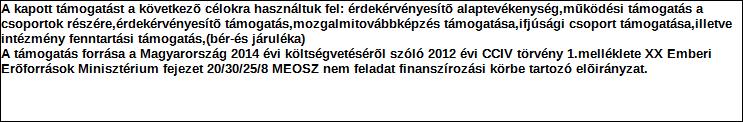 A kapott támogatást a következõ célokra használtuk fel: érdekérvényesítõ alaptevékenység,mûködési támogatás a csoportok részére,érdekérvényesítõ támogatás,mozgalmitovábbképzés támogatása,ifjúsági csoport támogatása,illetve intézmény fenntartási támogatás,(bér-és járuléka)
A támogatás forrása a Magyarország 2014 évi költségvetésérõl szóló 2012 évi CCIV törvény 1.melléklete XX Emberi Erõforrások Minisztérium fejezet 20/30/25/8 MEOSZ nem feladat finanszírozási körbe tartozó elõirányzat.